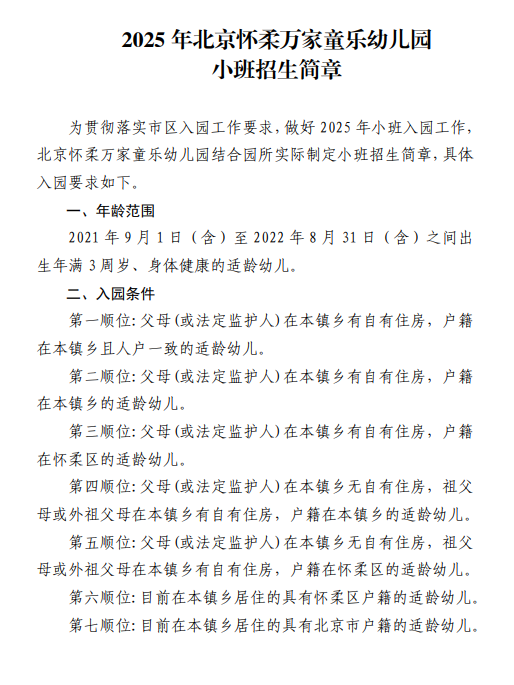 2025 年北京怀柔万家童乐幼儿园
小班招生简章

为贯彻落实市区入园工作要求，做好 2025 年小班入园工作，北京怀柔万家童乐幼儿园结合园所实际制定小班招生简章，具体入园要求如下。

一、年龄范围

2021 年 9 月 1 日（含）至 2022 年 8 月 31 日（含）之间出生年满 3 周岁、身体健康的适龄幼儿。

二、入园条件

第一顺位：父母（或法定监护人）在本镇乡有自有住房，户籍在本镇乡且人户一致的适龄幼儿。

第二顺位：父母（或法定监护人）在本镇乡有自有住房，户籍在本镇乡的适龄幼儿。

第三顺位：父母（或法定监护人）在本镇乡有自有住房，户籍在怀柔区的适龄幼儿。

第四顺位：父母（或法定监护人）在本镇乡无自有住房，祖父母或外祖父母在本镇乡有自有住房，户籍在本镇乡的适龄幼儿。

第五顺位：父母（或法定监护人）在本镇乡无自有住房，祖父母或外祖父母在本镇乡有自有住房，户籍在怀柔区的适龄幼儿。

第六顺位：目前在本镇乡居住的具有怀柔区户籍的适龄幼儿。

第七顺位：目前在本镇乡居住的具有北京市户籍的适龄幼儿。